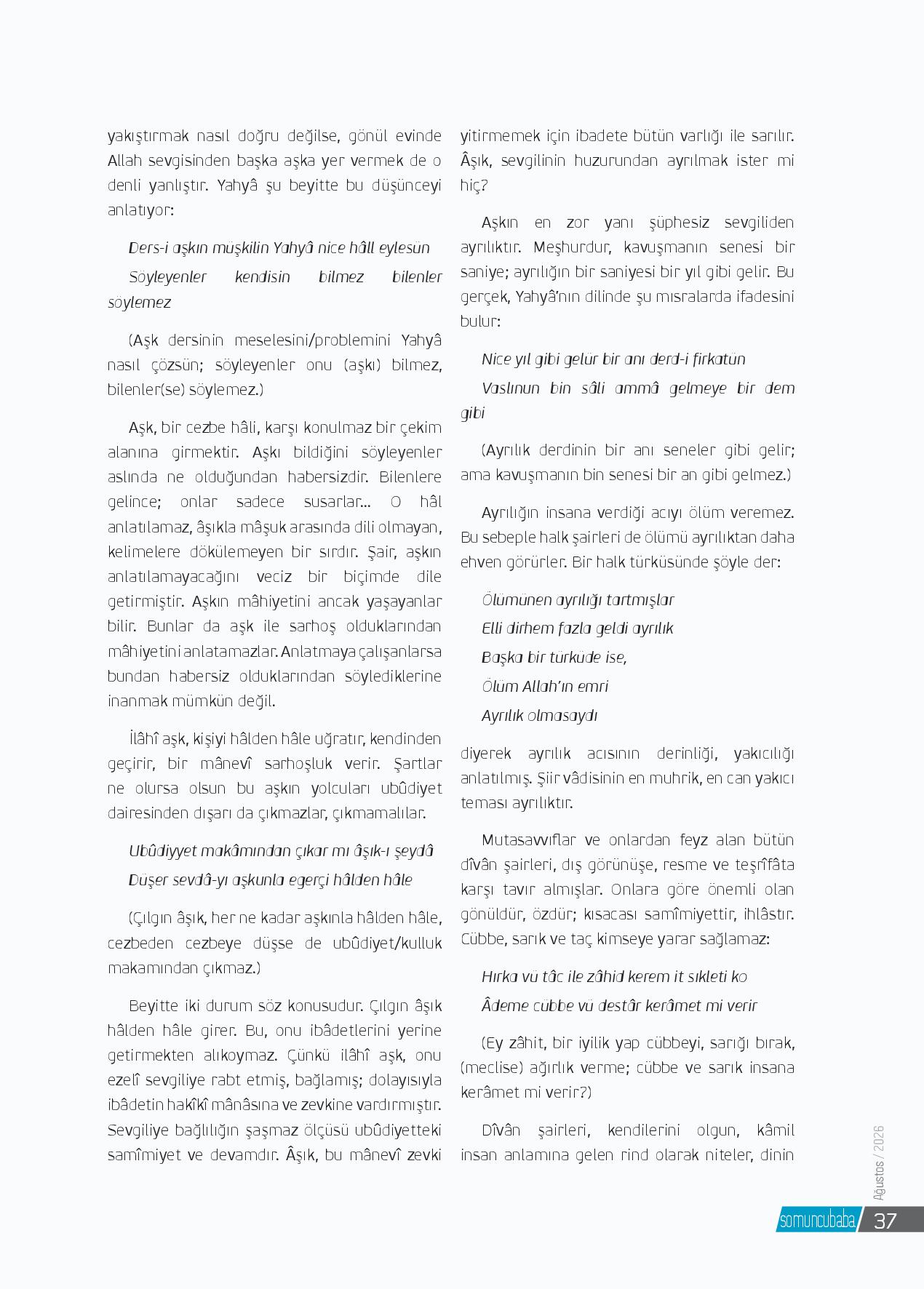 yakıştırmak nasıl doğru değilse, gönül evinde Allah sevgisinden başka aşka yer vermek de o denli yanlıştır. Yahyâ şu beyitte bu düşünceyi anlatıyor:

Ders-i aşkın müşkilin Yahyâ nice hâll eylesün

Söyleyenler kendisin bilmez bilenler söylemez

(Aşk dersinin meselesini/problemini Yahyâ nasıl çözsün; söyleyenler onu (aşkı) bilmez, bilenler(se) söylemez.)

Aşk, bir cezbe hâli, karşı konulmaz bir çekim alanına girmektir. Aşkı bildiğini söyleyenler aslında ne olduğundan habersizdir. Bilenlere gelince; onlar sadece susarlar... O hâl anlatılamaz, âşıkla mâşuk arasında dili olmayan, kelimelere dökülemeyen bir sırdır. Şair, aşkın anlatılamayacağını veciz bir biçimde dile getirmiştir. Aşkın mâhiyetini ancak yaşayanlar bilir. Bunlar da aşk ile sarhoş olduklarından mâhiyetini anlatamazlar. Anlatmaya çalışanlarsa bundan habersiz olduklarından söylediklerine inanmak mümkün değil.

İlâhî aşk, kişiyi hâlden hâle uğratır, kendinden geçirir, bir mânevî sarhoşluk verir. Şartlar ne olursa olsun bu aşkın yolcuları ubûdiyet dairesinden dışarı da çıkmazlar, çıkmamalılar.

Ubûdiyyet makâmından çıkar mı âşık-ı şeydâ

Düşer sevdâ-yı aşkunla egerçi hâlden hâle

(Çılgın âşık, her ne kadar aşkınla hâlden hâle, cezbeden cezbeye düşse de ubûdiyet/kulluk makamından çıkmaz.)

Beyitte iki durum söz konusudur. Çılgın âşık hâlden hâle girer. Bu, onu ibâdetlerini yerine getirmekten alıkoymaz. Çünkü ilâhî aşk, onu ezelî sevgiliye rabt etmiş, bağlamış; dolayısıyla ibâdetin hakîkî mânâsına ve zevkine vardırmıştır. Sevgiliye bağlılığın şaşmaz ölçüsü ubûdiyetteki samîmiyet ve devamdır. Âşık, bu mânevî zevki yitirmemek için ibadete bütün varlığı ile sarılır. Âşık, sevgilinin huzurundan ayrılmak ister mi hiç?

Aşkın en zor yanı şüphesiz sevgiliden ayrılıktır. Meşhurdur, kavuşmanın senesi bir saniye; ayrılığın bir saniyesi bir yıl gibi gelir. Bu gerçek, Yahyâ'nın dilinde şu mısralarda ifadesini bulur:

Nice yıl gibi gelür bir anı derd-i firkatün

Vaslınun bin sâli ammâ gelmeye bir dem gibi

(Ayrılık derdinin bir anı seneler gibi gelir; ama kavuşmanın bin senesi bir an gibi gelmez.)

Ayrılığın insana verdiği acıyı ölüm veremez. Bu sebeple halk şairleri de ölümü ayrılıktan daha ehven görürler. Bir halk türküsünde şöyle der:

Ölümünen ayrılığı tartmışlar

Elli dirhem fazla geldi ayrılık

Başka bir türküde ise,

Ölüm Allah'ın emri

Ayrılık olmasaydı

diyerek ayrılık acısının derinliği, yakıcılığı anlatılmış. Şiir vâdisinin en muhrik, en can yakıcı teması ayrılıktır.

Mutasavvıflar ve onlardan feyz alan bütün dîvân şairleri, dış görünüşe, resme ve teşrîfâta karşı tavır almışlar. Onlara göre önemli olan gönüldür, özdür; kısacası samîmiyettir, ihlâstır. Cübbe, sarık ve taç kimseye yarar sağlamaz:

Hırka vü tâc ile zâhid kerem it sıkleti ko

Âdeme cübbe vü destâr kerâmet mi verir

(Ey zâhit, bir iyilik yap cübbeyi, sarığı bırak, (meclise) ağırlık verme; cübbe ve sarık insana kerâmet mi verir?)

Dîvân şairleri, kendilerini olgun, kâmil insan anlamına gelen rind olarak niteler, dinin

Ağustos / 2026

somuncubaba 37